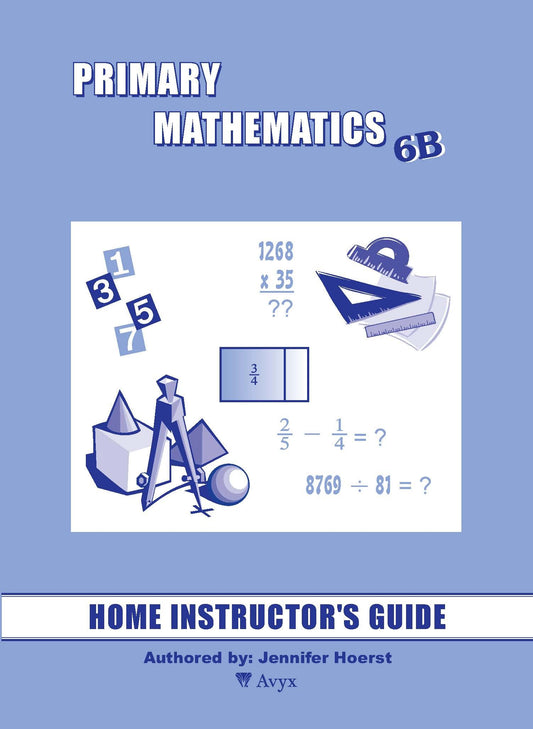 PRIMARY
MATHEMATICS 6B

1
3
5
7

1268
x 35
??

$\frac{3}{4}$

$\frac{2}{5} - \frac{1}{4} = ?$

$8769 \div 81 = ?$

HOME INSTRUCTOR'S GUIDE

Authored by: Jennifer Hoerst

Avyx